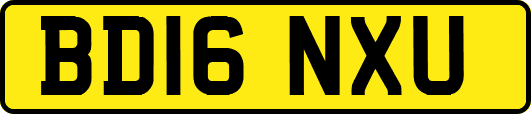 BD16 NXU